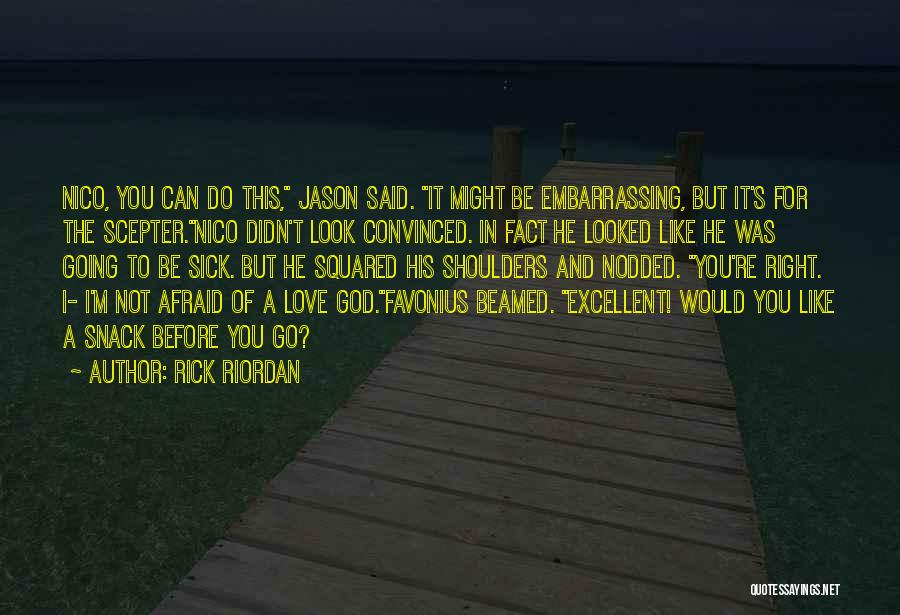 NICO, YOU CAN DO THIS," JASON SAID. "IT MIGHT BE EMBARRASSING, BUT IT'S FOR THE SCEPTER."NICO DIDN'T LOOK CONVINCED. IN FACT HE LOOKED LIKE HE WAS GOING TO BE SICK. BUT HE SQUARED HIS SHOULDERS AND NODDED. "YOU'RE RIGHT. I- I'M NOT AFRAID OF A LOVE GOD."FAVONIUS BEAMED. "EXCELLENT! WOULD YOU LIKE A SNACK BEFORE YOU GO?

~ AUTHOR: RICK RIORDAN

QUOTESSAYINGS.NET